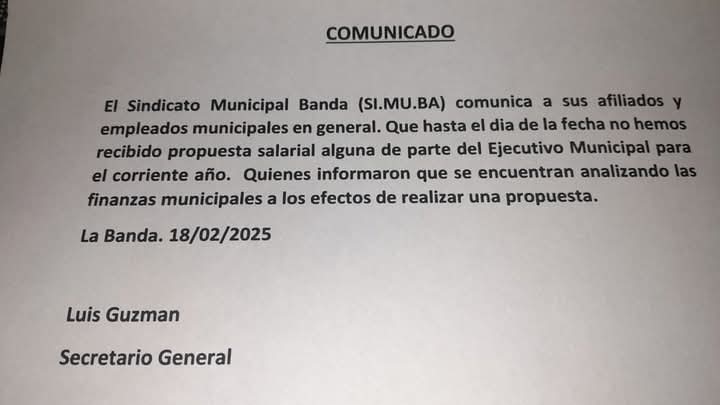 COMUNICADO

El Sindicato Municipal Banda (SI.MU.BA) comunica a sus afiliados y empleados municipales en general. Que hasta el dia de la fecha no hemos recibido propuesta salarial alguna de parte del Ejecutivo Municipal para el corriente año. Quienes informaron que se encuentran analizando las finanzas municipales a los efectos de realizar una propuesta.

La Banda. 18/02/2025

Luis Guzman

Secretario General